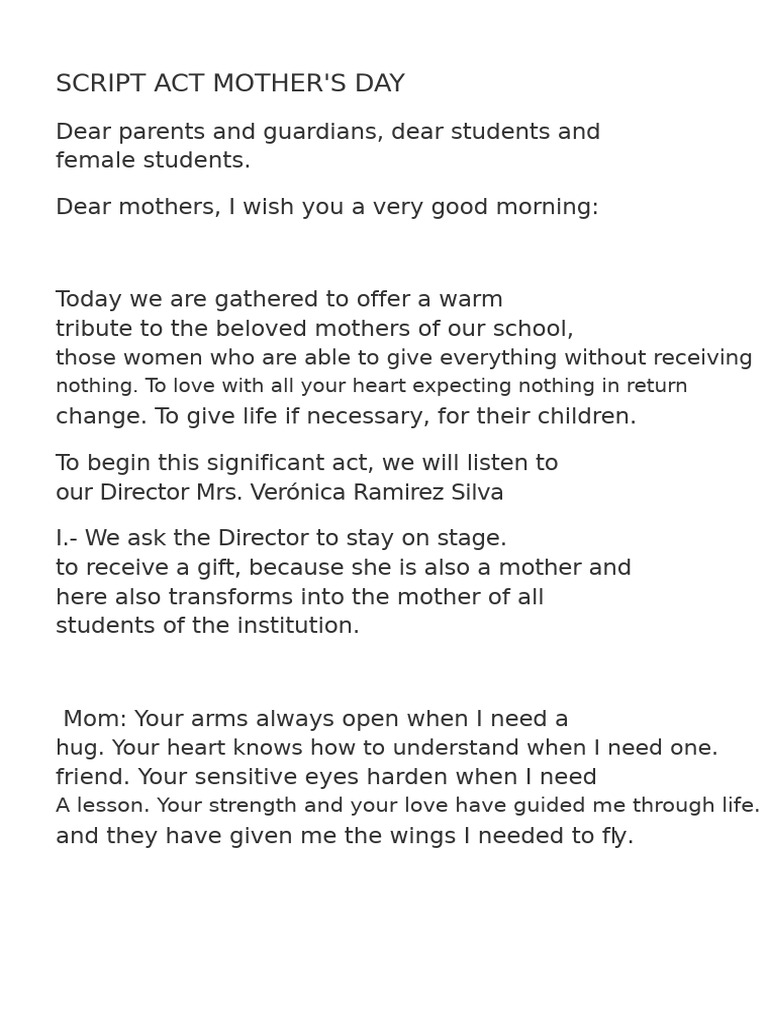 SCRIPT ACT MOTHER'S DAY

Dear parents and guardians, dear students and female students.

Dear mothers, I wish you a very good morning:

Today we are gathered to offer a warm tribute to the beloved mothers of our school, those women who are able to give everything without receiving nothing. To love with all your heart expecting nothing in return change. To give life if necessary, for their children.

To begin this significant act, we will listen to our Director Mrs. Verónica Ramirez Silva

I.- We ask the Director to stay on stage. to receive a gift, because she is also a mother and here also transforms into the mother of all students of the institution.

Mom: Your arms always open when I need a hug. Your heart knows how to understand when I need one. friend. Your sensitive eyes harden when I need A lesson. Your strength and your love have guided me through life. and they have given me the wings I needed to fly.